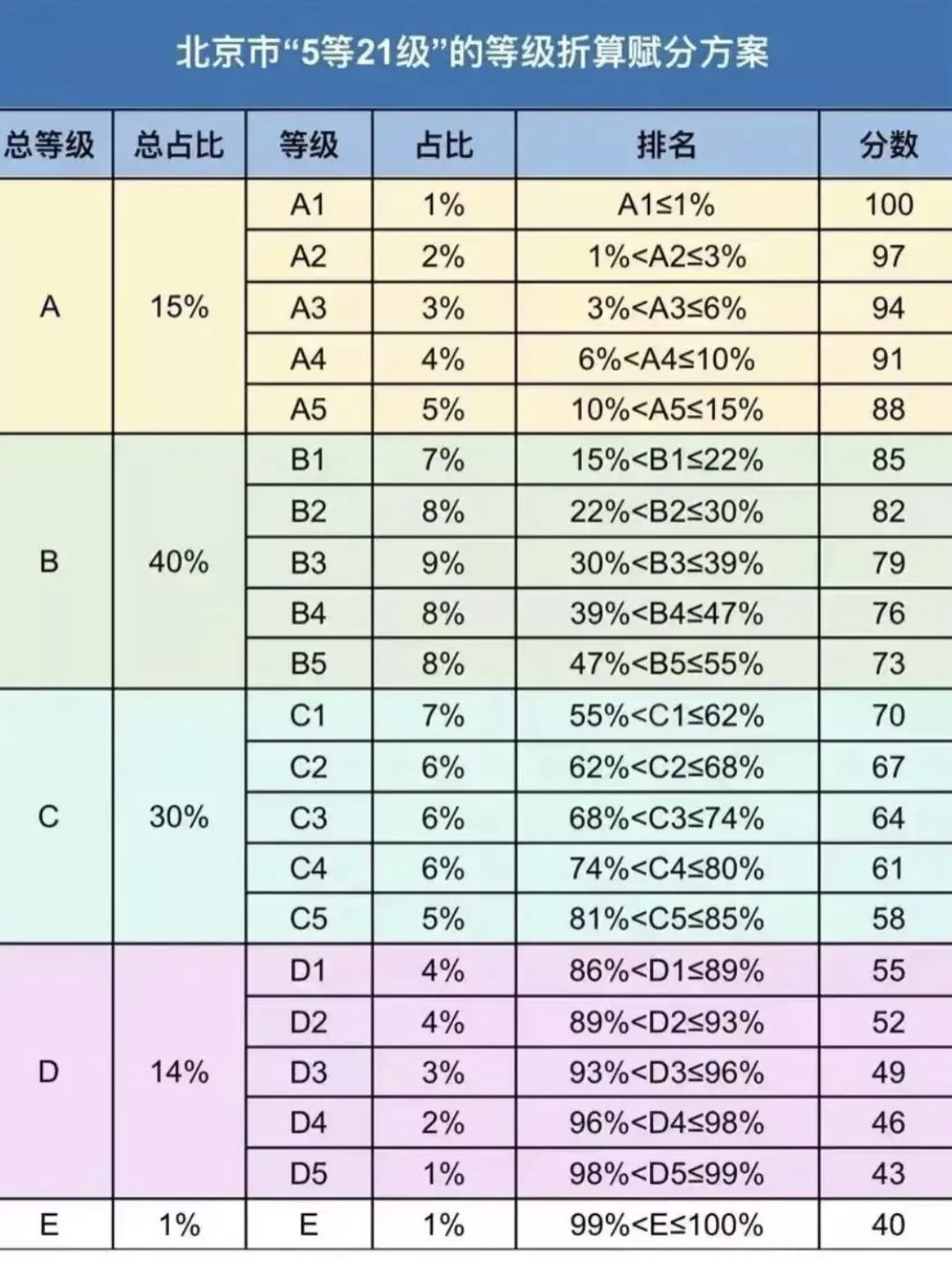 北京市“5等21级”的等级折算赋分方案

| 总等级 | 总占比 | 等级 | 占比 | 排名 | 分数 |
|---|---|---|---|---|---|
| A | 15% | A1 | 1% | A1≤1% | 100 |
| | | A2 | 2% | 1%<A2≤3% | 97 |
| | | A3 | 3% | 3%<A3≤6% | 94 |
| | | A4 | 4% | 6%<A4≤10% | 91 |
| | | A5 | 5% | 10%<A5≤15% | 88 |
| B | 40% | B1 | 7% | 15%<B1≤22% | 85 |
| | | B2 | 8% | 22%<B2≤30% | 82 |
| | | B3 | 9% | 30%<B3≤39% | 79 |
| | | B4 | 8% | 39%<B4≤47% | 76 |
| | | B5 | 8% | 47%<B5≤55% | 73 |
| C | 30% | C1 | 7% | 55%<C1≤62% | 70 |
| | | C2 | 6% | 62%<C2≤68% | 67 |
| | | C3 | 6% | 68%<C3≤74% | 64 |
| | | C4 | 6% | 74%<C4≤80% | 61 |
| | | C5 | 5% | 81%<C5≤85% | 58 |
| D | 14% | D1 | 4% | 86%<D1≤89% | 55 |
| | | D2 | 4% | 89%<D2≤93% | 52 |
| | | D3 | 3% | 93%<D3≤96% | 49 |
| | | D4 | 2% | 96%<D4≤98% | 46 |
| | | D5 | 1% | 98%<D5≤99% | 43 |
| E | 1% | E | 1% | 99%<E≤100% | 40 |